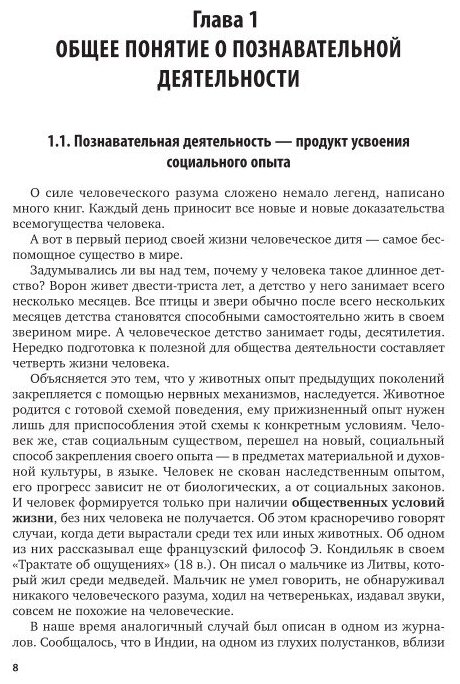 Глава 1
ОБЩЕЕ ПОНЯТИЕ О ПОЗНАВАТЕЛЬНОЙ ДЕЯТЕЛЬНОСТИ

1.1. Познавательная деятельность — продукт усвоения социального опыта

О силе человеческого разума сложено немало легенд, написано много книг. Каждый день приносит все новые и новые доказательства всемогущества человека.

А вот в первый период своей жизни человеческое дитя — самое беспомощное существо в мире.

Задумывались ли вы над тем, почему у человека такое длинное детство? Ворон живет двести-триста лет, а детство у него занимает всего несколько месяцев. Все птицы и звери обычно после всего нескольких месяцев детства становятся способными самостоятельно жить в своем зверином мире. А человеческое детство занимает годы, десятилетия. Нередко подготовка к полезной для общества деятельности составляет четверть жизни человека.

Объясняется это тем, что у животных опыт предыдущих поколений закрепляется с помощью нервных механизмов, наследуется. Животное родится с готовой схемой поведения, ему прижизненный опыт нужен лишь для приспособления этой схемы к конкретным условиям. Человек же, став социальным существом, перешел на новый, социальный способ закрепления своего опыта — в предметах материальной и духовной культуры, в языке. Человек не скован наследственным опытом, его прогресс зависит не от биологических, а от социальных законов. И человек формируется только при наличии общественных условий жизни, без них человека не получается. Об этом красноречиво говорят случаи, когда дети вырастали среди тех или иных животных. Об одном из них рассказывал еще французский философ Э. Кондильяк в своем «Трактате об ощущениях» (18 в.). Он писал о мальчике из Литвы, который жил среди медведей. Мальчик не умел говорить, не обнаруживал никакого человеческого разума, ходил на четвереньках, издавал звуки, совсем не похожие на человеческие.

В наше время аналогичный случай был описан в одном из журналов. Сообщалось, что в Индии, на одном из глухих полустанков, вблизи

8